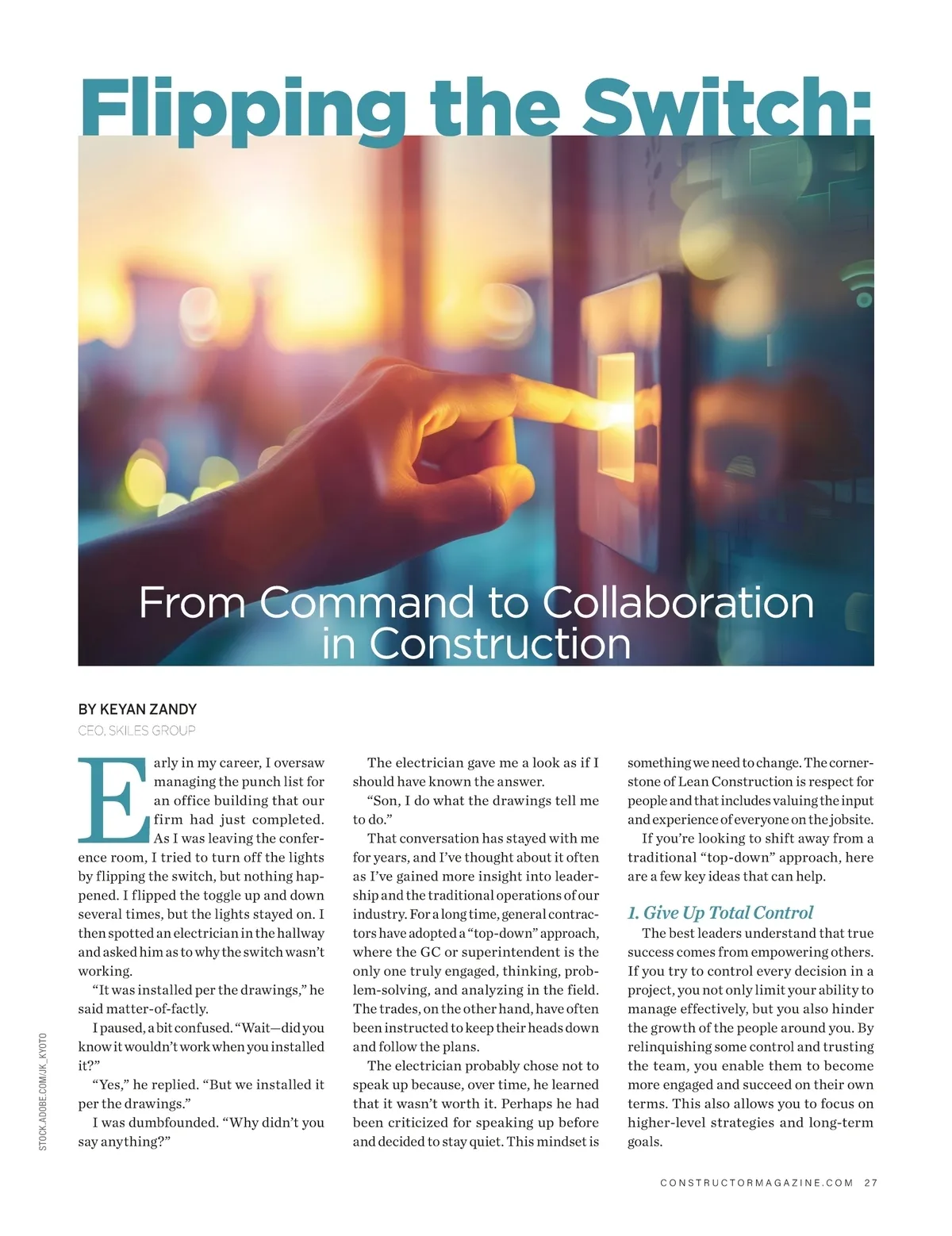 Flipping the Switch:

From Command to Collaboration in Construction

BY KEYAN ZANDY
CEO, SKILES GROUP

Early in my career, I oversaw managing the punch list for an office building that our firm had just completed. As I was leaving the conference room, I tried to turn off the lights by flipping the switch, but nothing happened. I flipped the toggle up and down several times, but the lights stayed on. I then spotted an electrician in the hallway and asked him as to why the switch wasn't working.

"It was installed per the drawings," he said matter-of-factly.

I paused, a bit confused. "Wait—did you know it wouldn't work when you installed it?"

"Yes," he replied. "But we installed it per the drawings."

I was dumbfounded. "Why didn't you say anything?"

The electrician gave me a look as if I should have known the answer.

"Son, I do what the drawings tell me to do."

That conversation has stayed with me for years, and I've thought about it often as I've gained more insight into leadership and the traditional operations of our industry. For a long time, general contractors have adopted a "top-down" approach, where the GC or superintendent is the only one truly engaged, thinking, problem-solving, and analyzing in the field. The trades, on the other hand, have often been instructed to keep their heads down and follow the plans.

The electrician probably chose not to speak up because, over time, he learned that it wasn't worth it. Perhaps he had been criticized for speaking up before and decided to stay quiet. This mindset is something we need to change. The cornerstone of Lean Construction is respect for people and that includes valuing the input and experience of everyone on the jobsite.

If you're looking to shift away from a traditional "top-down" approach, here are a few key ideas that can help.

1. Give Up Total Control

The best leaders understand that true success comes from empowering others. If you try to control every decision in a project, you not only limit your ability to manage effectively, but you also hinder the growth of the people around you. By relinquishing some control and trusting the team, you enable them to become more engaged and succeed on their own terms. This also allows you to focus on higher-level strategies and long-term goals.

STOCK.ADOBE.COM/JK_KYOTO

CONSTRUCTORMAGAZINE.COM 27